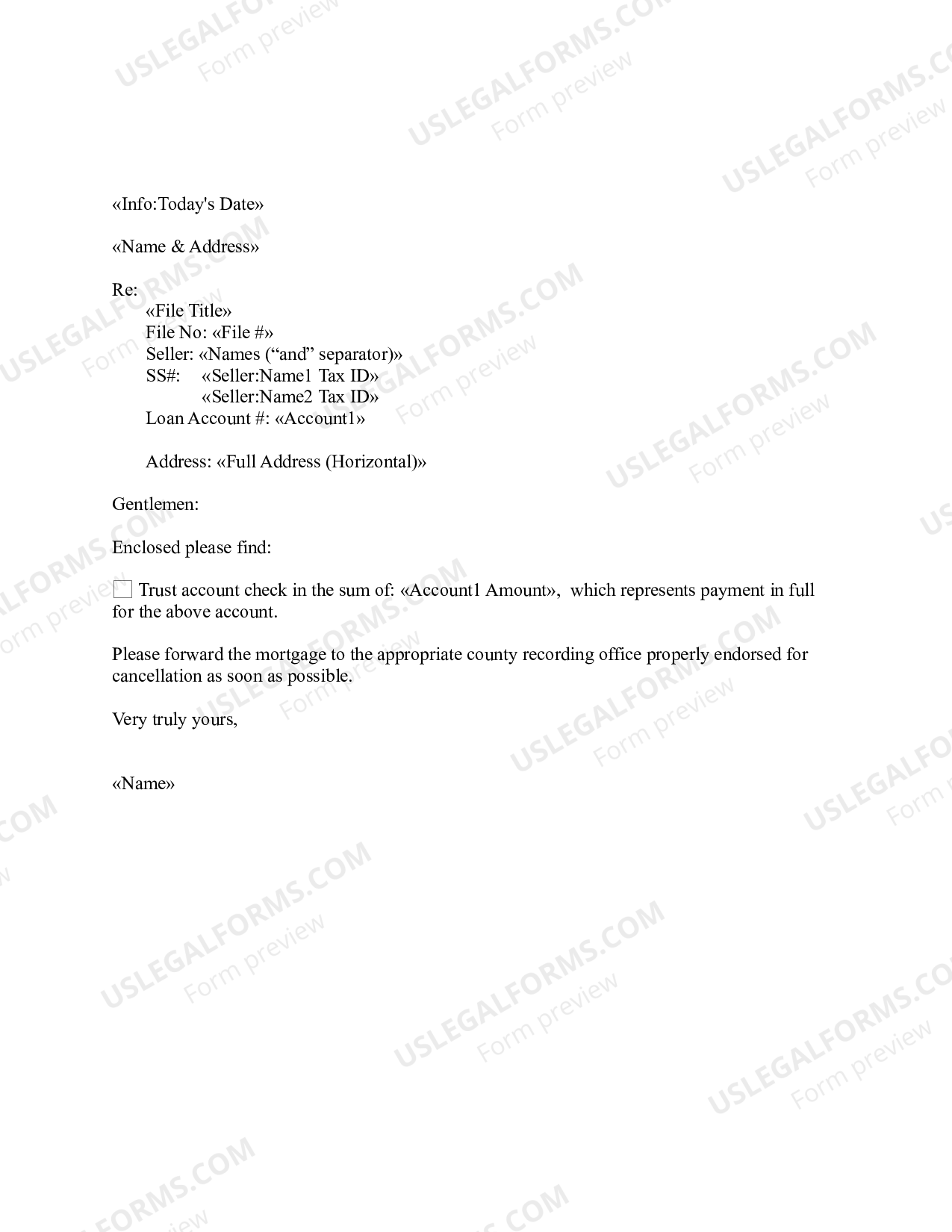 «Info:Today's Date»

«Name & Address»

Re:
«File Title»
File No: «File #»
Seller: «Names ("and" separator)»
SS#: «Seller:Name1 Tax ID»
«Seller:Name2 Tax ID»
Loan Account #: «Account1»

Address: «Full Address (Horizontal)»

Gentlemen:

Enclosed please find:

☐ Trust account check in the sum of: «Account1 Amount», which represents payment in full for the above account.

Please forward the mortgage to the appropriate county recording office properly endorsed for cancellation as soon as possible.

Very truly yours,

«Name»

USLEGALFORMS.COM
Form preview